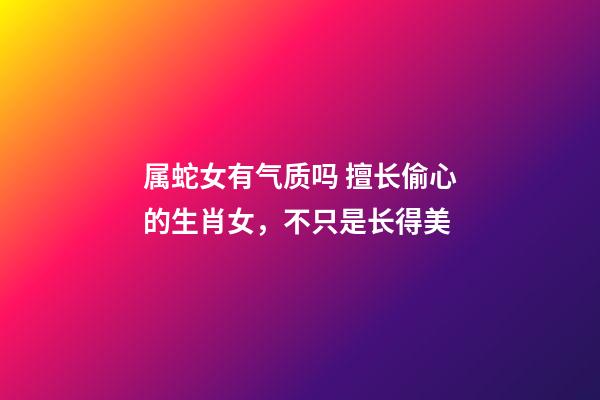 属蛇女有气质吗 擅长偷心的生肖女，不只是长得美